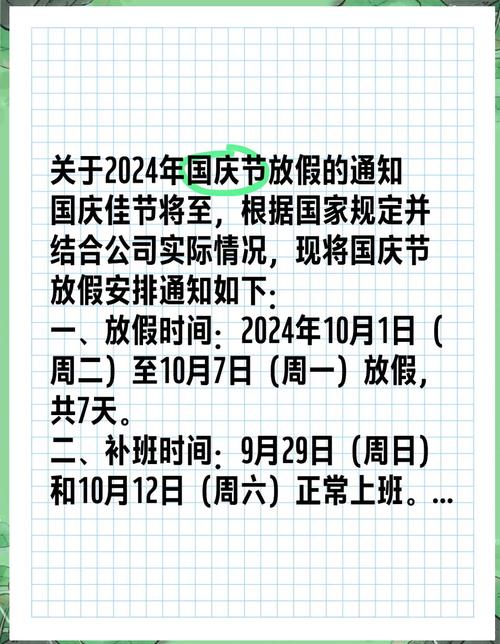 关于2024年国庆节放假的通知
国庆佳节将至，根据国家规定并结合公司实际情况，现将国庆节放假安排通知如下：
一、放假时间：2024年10月1日（周二）至10月7日（周一）放假，共7天。
二、补班时间：9月29日（周日）和10月12日（周六）正常上班。...